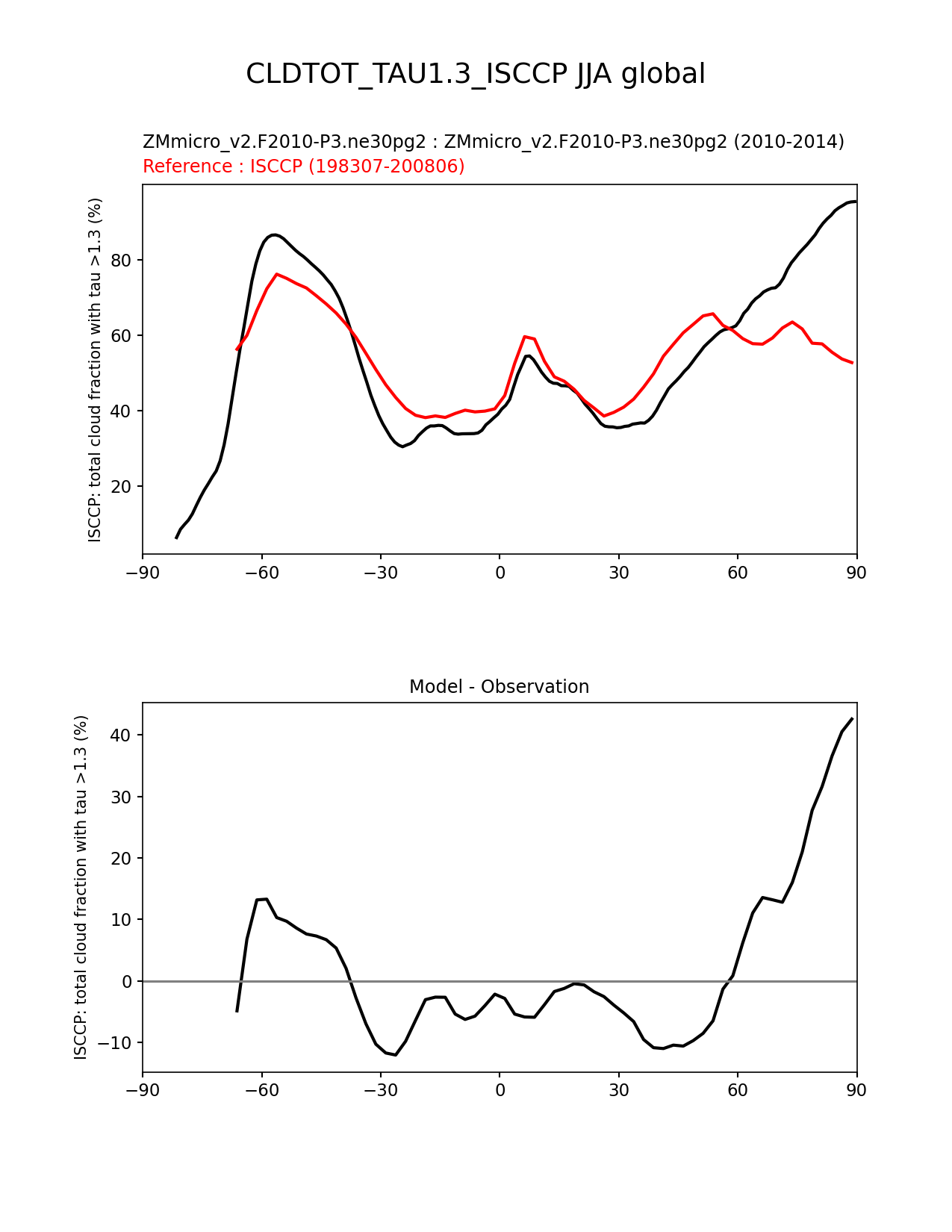 CLDTOT_TAU1.3_ISCCP JJA global

ZMmicro_v2.F2010-P3.ne30pg2 : ZMmicro_v2.F2010-P3.ne30pg2 (2010-2014)
Reference : ISCCP (198307-200806)

ISCCP: total cloud fraction with tau >1.3 (%)

80
60
40
20

−90 −60 −30 0 30 60 90

Model - Observation

ISCCP: total cloud fraction with tau >1.3 (%)

40
30
20
10
0
−10

−90 −60 −30 0 30 60 90